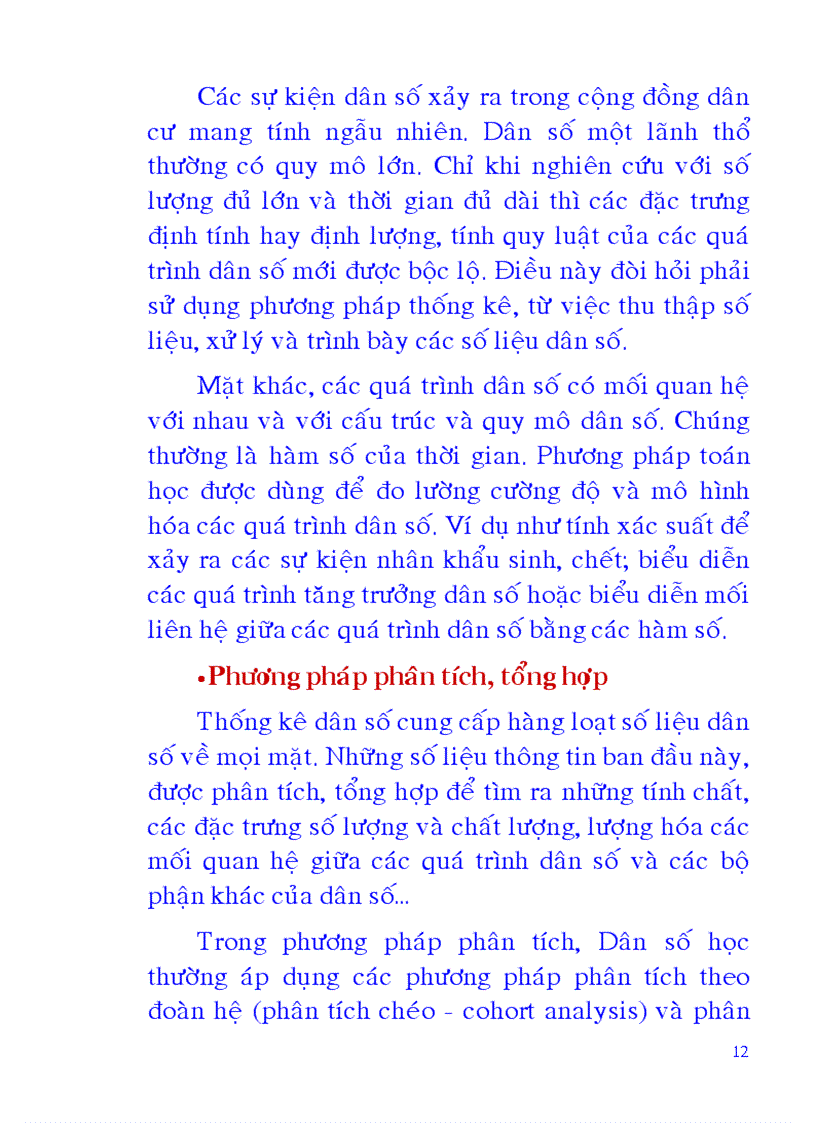 Các sự kiện dân số xảy ra trong cộng đồng dân cư mang tính ngẫu nhiên. Dân số một lãnh thổ thường có quy mô lớn. Chỉ khi nghiên cứu với số lượng đủ lớn và thời gian đủ dài thì các đặc trưng định tính hay định lượng, tính quy luật của các quá trình dân số mới được bộc lộ. Điều này đòi hỏi phải sử dụng phương pháp thống kê, từ việc thu thập số liệu, xử lý và trình bày các số liệu dân số.

Mặt khác, các quá trình dân số có mối quan hệ với nhau và với cấu trúc và quy mô dân số. Chúng thường là hàm số của thời gian. Phương pháp toán học được dùng để đo lường cường độ và mô hình hóa các quá trình dân số. Ví dụ như tính xác suất để xảy ra các sự kiện nhân khẩu sinh, chết; biểu diễn các quá trình tăng trưởng dân số hoặc biểu diễn mối liên hệ giữa các quá trình dân số bằng các hàm số.

•Phương pháp phân tích, tổng hợp

Thống kê dân số cung cấp hàng loạt số liệu dân số về mọi mặt. Những số liệu thông tin ban đầu này, được phân tích, tổng hợp để tìm ra những tính chất, các đặc trưng số lượng và chất lượng, lượng hóa các mối quan hệ giữa các quá trình dân số và các bộ phận khác của dân số...

Trong phương pháp phân tích, Dân số học thường áp dụng các phương pháp phân tích theo đoàn hệ (phân tích chéo - cohort analysis) và phân

12